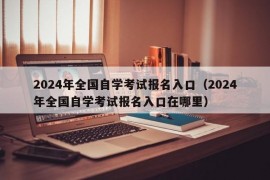 2024年全国自学考试报名入口（2024年全国自学考试报名入口在哪里）